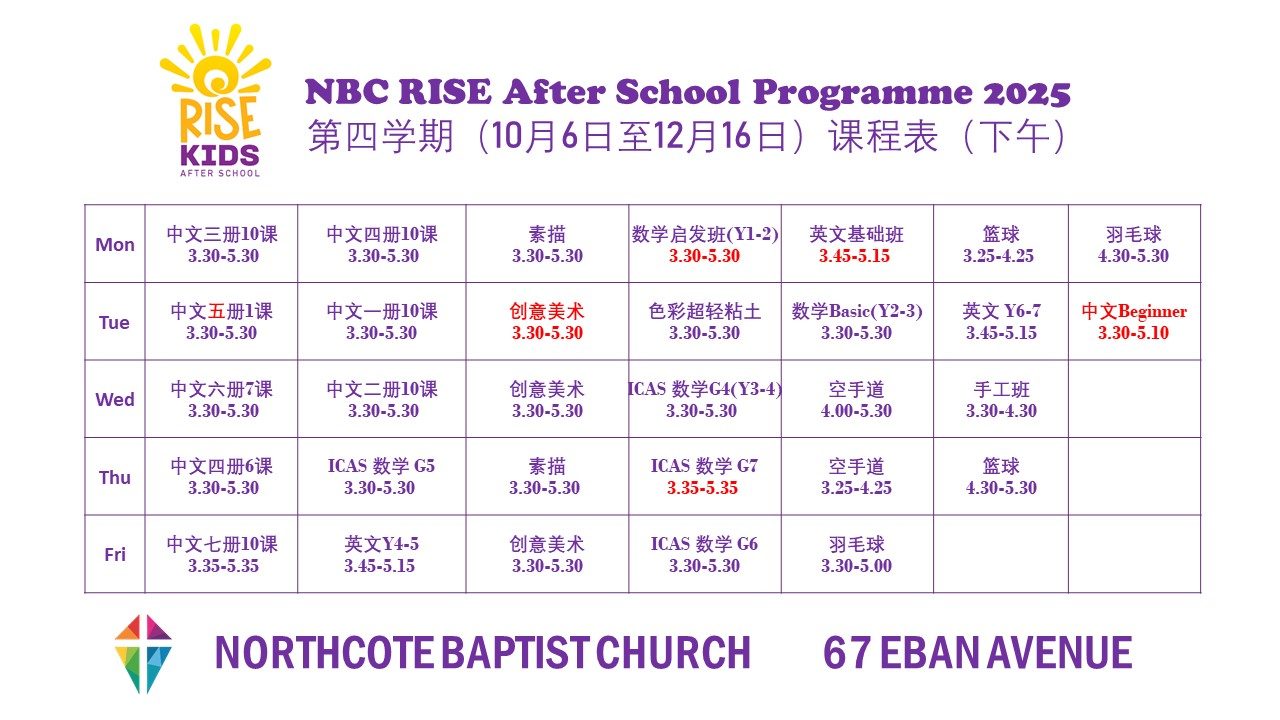 RISE KIDS AFTER SCHOOL

NBC RISE After School Programme 2025
第四学期（10月6日至12月16日）课程表（下午）

| Mon | 中文三册10课 3.30-5.30 | 中文四册10课 3.30-5.30 | 素描 3.30-5.30 | 数学启发班(Y1-2) 3.30-5.30 | 英文基础班 3.45-5.15 | 篮球 3.25-4.25 | 羽毛球 4.30-5.30 |
|---|---|---|---|---|---|---|---|
| Tue | 中文五册1课 3.30-5.30 | 中文一册10课 3.30-5.30 | 创意美术 3.30-5.30 | 色彩超轻粘土 3.30-5.30 | 数学Basic(Y2-3) 3.30-5.30 | 英文 Y6-7 3.45-5.15 | 中文Beginner 3.30-5.10 |
| Wed | 中文六册7课 3.30-5.30 | 中文二册10课 3.30-5.30 | 创意美术 3.30-5.30 | ICAS 数学G4(Y3-4) 3.30-5.30 | 空手道 4.00-5.30 | 手工班 3.30-4.30 | |
| Thu | 中文四册6课 3.30-5.30 | ICAS 数学 G5 3.30-5.30 | 素描 3.30-5.30 | ICAS 数学 G7 3.35-5.35 | 空手道 3.25-4.25 | 篮球 4.30-5.30 | |
| Fri | 中文七册10课 3.35-5.35 | 英文Y4-5 3.45-5.15 | 创意美术 3.30-5.30 | ICAS 数学 G6 3.30-5.30 | 羽毛球 3.30-5.00 | | |

NORTHCOTE BAPTIST CHURCH 67 EBAN AVENUE